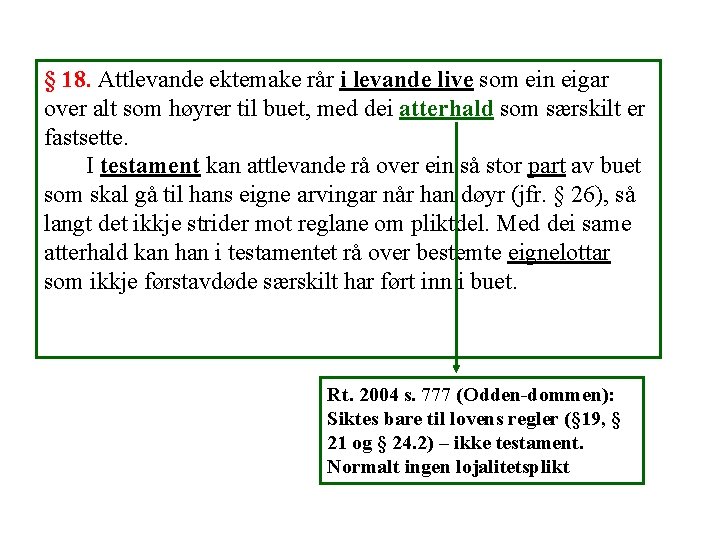 § 18. Attlevande ektemake rår i levande live som ein eigar over alt som høyrer til buet, med dei atterhald som særskilt er fastsette.

I testament kan attlevande rå over ein så stor part av buet som skal gå til hans eigne arvingar når han døyr (jfr. § 26), så langt det ikkje strider mot reglane om pliktdel. Med dei same atterhald kan han i testamentet rå over bestemte eignelottar som ikkje førstavdøde særskilt har ført inn i buet.

Rt. 2004 s. 777 (Odden-dommen): Siktes bare til lovens regler (§19, § 21 og § 24.2) – ikke testament. Normalt ingen lojalitetsplikt